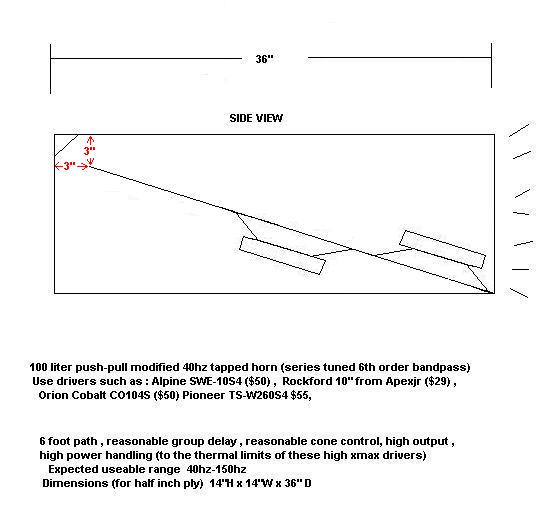 36"

SIDE VIEW

3"

3"

100 liter push-pull modified 40hz tapped horn (series tuned 6th order bandpass)
Use drivers such as : Alpine SWE-10S4 ($50) , Rockford 10" from Apexjr ($29) , Orion Cobalt CO104S ($50) Pioneer TS-W260S4 $55,

6 foot path , reasonable group delay , reasonable cone control, high output , high power handling (to the thermal limits of these high xmax drivers)
Expected useable range 40hz-150hz
Dimensions (for half inch ply) 14"H x 14"W x 36" D